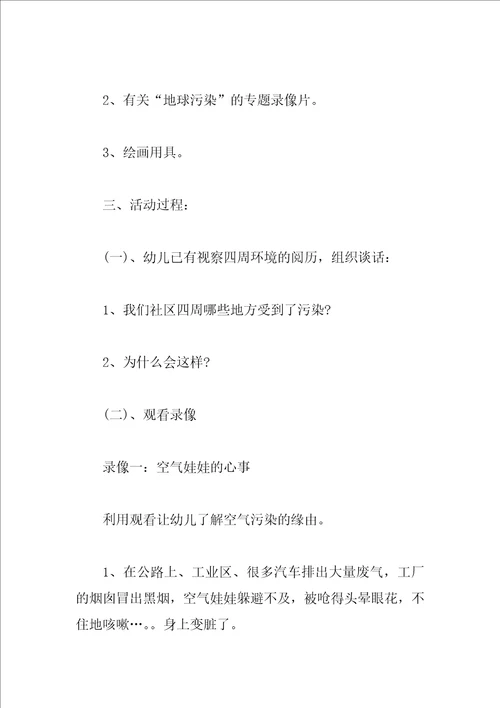 2、有关“地球污染”的专题录像片。

3、绘画用具。

三、活动过程：

(一)、幼儿已有视察四周环境的阅历，组织谈话：

1、我们社区四周哪些地方受到了污染?

2、为什么会这样?

(二)、观看录像

录像一：空气娃娃的心事

利用观看让幼儿了解空气污染的缘由。

1、在公路上、工业区、很多汽车排出大量废气，工厂的烟囱冒出黑烟，空气娃娃躲避不及，被呛得头晕眼花，不住地咳嗽…。。身上变脏了。